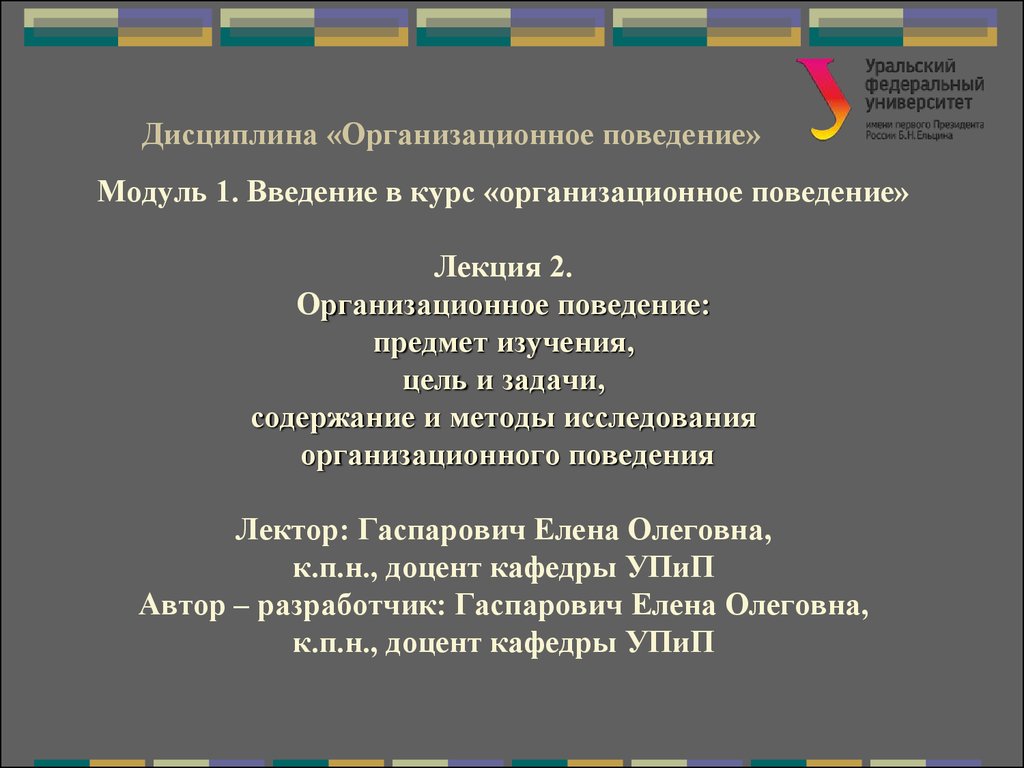 Уральский федеральный университет
имени первого Президента России Б.Н.Ельцина

Дисциплина «Организационное поведение»

Модуль 1. Введение в курс «организационное поведение»

Лекция 2.
Организационное поведение:
предмет изучения,
цель и задачи,
содержание и методы исследования
организационного поведения

Лектор: Гаспарович Елена Олеговна,
к.п.н., доцент кафедры УПиП
Автор – разработчик: Гаспарович Елена Олеговна,
к.п.н., доцент кафедры УПиП